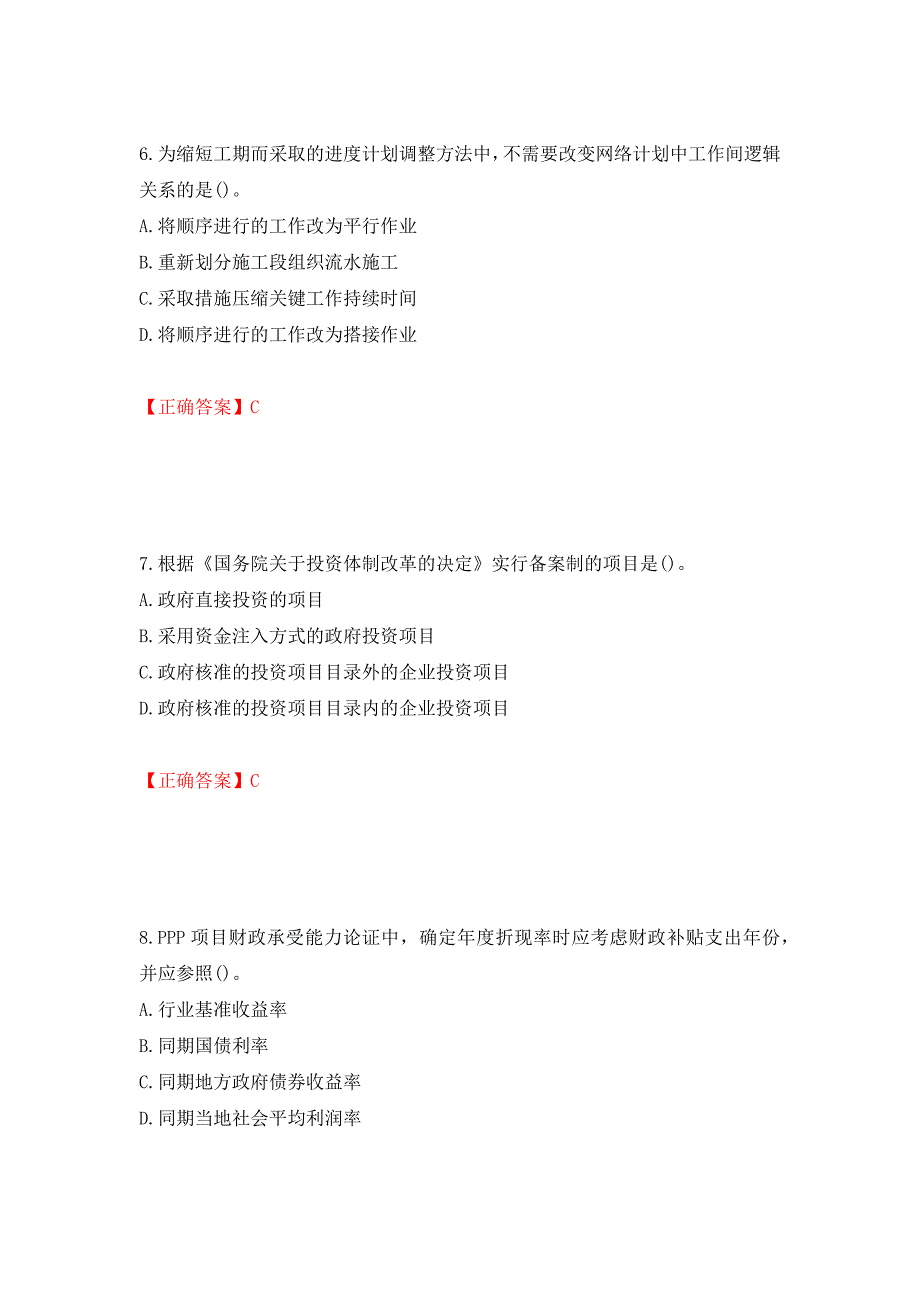 6.为缩短工期而采取的进度计划调整方法中，不需要改变网络计划中工作间逻辑关系的是()。
A.将顺序进行的工作改为平行作业
B.重新划分施工段组织流水施工
C.采取措施压缩关键工作持续时间
D.将顺序进行的工作改为搭接作业

【正确答案】C

7.根据《国务院关于投资体制改革的决定》实行备案制的项目是()。
A.政府直接投资的项目
B.采用资金注入方式的政府投资项目
C.政府核准的投资项目目录外的企业投资项目
D.政府核准的投资项目目录内的企业投资项目

【正确答案】C

8.PPP 项目财政承受能力论证中，确定年度折现率时应考虑财政补贴支出年份，并应参照()。
A.行业基准收益率
B.同期国债利率
C.同期地方政府债券收益率
D.同期当地社会平均利润率